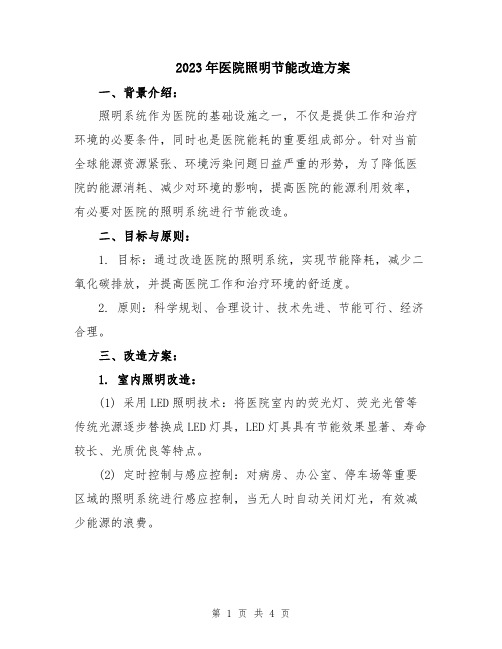 2023年医院照明节能改造方案

一、背景介绍：

照明系统作为医院的基础设施之一，不仅是提供工作和治疗环境的必要条件，同时也是医院能耗的重要组成部分。针对当前全球能源资源紧张、环境污染问题日益严重的形势，为了降低医院的能源消耗、减少对环境的影响，提高医院的能源利用效率，有必要对医院的照明系统进行节能改造。

二、目标与原则：

1. 目标：通过改造医院的照明系统，实现节能降耗，减少二氧化碳排放，并提高医院工作和治疗环境的舒适度。

2. 原则：科学规划、合理设计、技术先进、节能可行、经济合理。

三、改造方案：

1. 室内照明改造：

(1) 采用LED照明技术：将医院室内的荧光灯、荧光光管等传统光源逐步替换成LED灯具，LED灯具具有节能效果显著、寿命较长、光质优良等特点。

(2) 定时控制与感应控制：对病房、办公室、停车场等重要区域的照明系统进行感应控制，当无人时自动关闭灯光，有效减少能源的浪费。

第 1 页 共 4 页